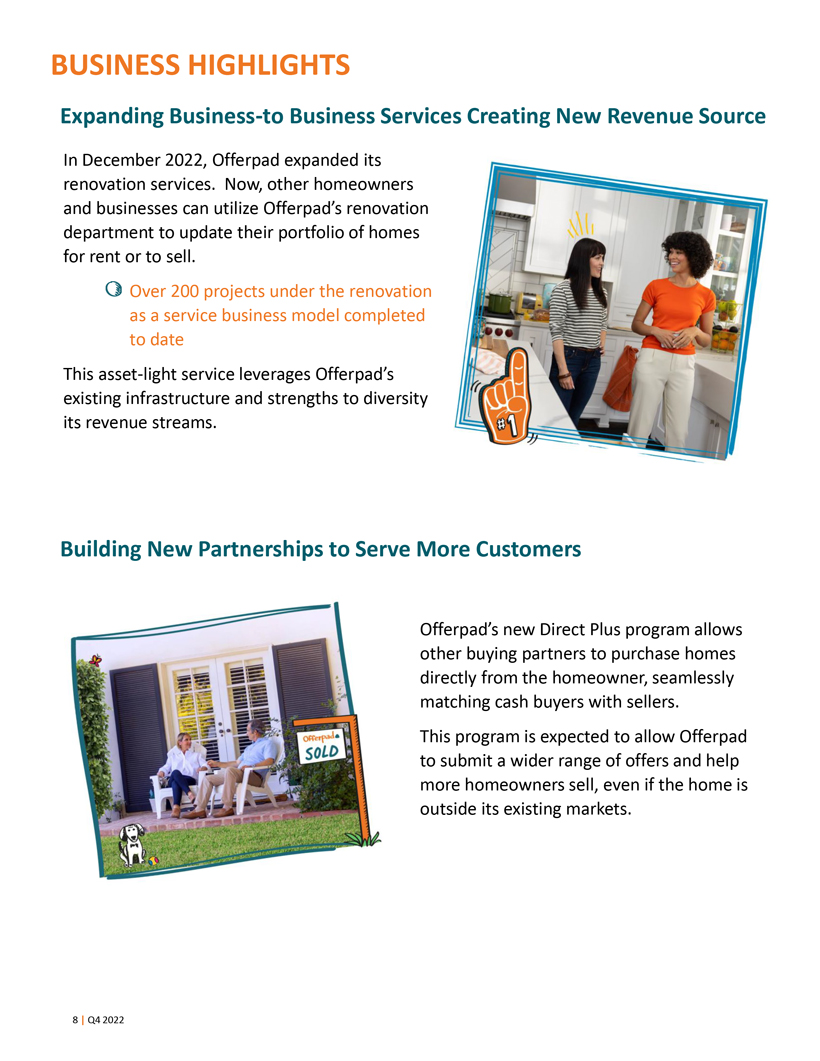 BUSINESS HIGHLIGHTS

Expanding Business-to Business Services Creating New Revenue Source

In December 2022, Offerpad expanded its renovation services. Now, other homeowners and businesses can utilize Offerpad's renovation department to update their portfolio of homes for rent or to sell.

Over 200 projects under the renovation as a service business model completed to date

This asset-light service leverages Offerpad's existing infrastructure and strengths to diversity its revenue streams.

#1

Building New Partnerships to Serve More Customers

Offerpad SOLD

Offerpad's new Direct Plus program allows other buying partners to purchase homes directly from the homeowner, seamlessly matching cash buyers with sellers.

This program is expected to allow Offerpad to submit a wider range of offers and help more homeowners sell, even if the home is outside its existing markets.

8 | Q4 2022